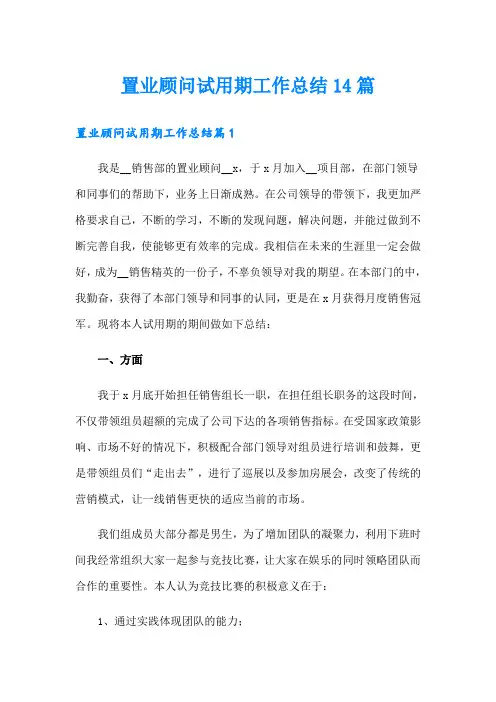 置业顾问试用期工作总结14篇

置业顾问试用期工作总结篇1

我是__销售部的置业顾问__x，于x月加入__项目部，在部门领导和同事们的帮助下，业务上日渐成熟。在公司领导的带领下，我更加严格要求自己，不断的学习，不断的发现问题，解决问题，并能过做到不断完善自我，使能够更有效率的完成。我相信在未来的生涯里一定会做好，成为__销售精英的一份子，不辜负领导对我的期望。在本部门的中，我勤奋，获得了本部门领导和同事的认同，更是在x月获得月度销售冠军。现将本人试用期的期间做如下总结：

一、方面

我于x月底开始担任销售组长一职，在担任组长职务的这段时间，不仅带领组员超额的完成了公司下达的各项销售指标。在受国家政策影响、市场不好的情况下，积极配合部门领导对组员进行培训和鼓舞，更是带领组员们“走出去”，进行了巡展以及参加房展会，改变了传统的营销模式，让一线销售更快的适应当前的市场。

我们组成员大部分都是男生，为了增加团队的凝聚力，利用下班时间我经常组织大家一起参与竞技比赛，让大家在娱乐的同时领略团队而合作的重要性。本人认为竞技比赛的积极意义在于：

1、通过实践体现团队的能力；